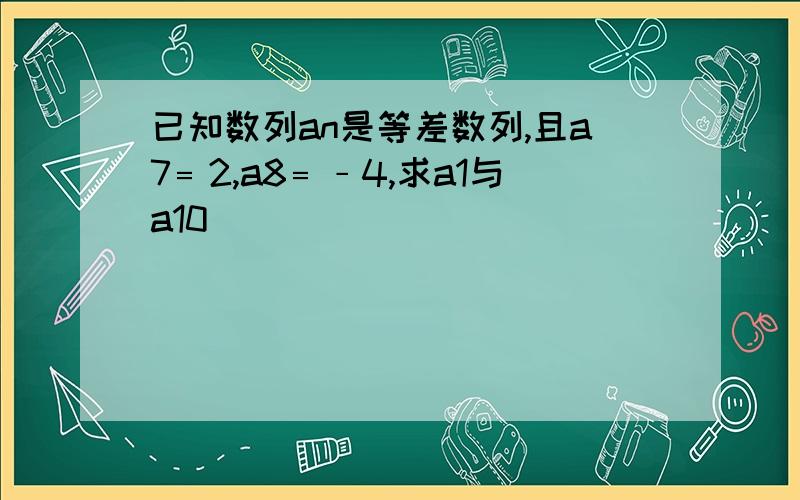 已知数列an是等差数列,且a7＝2,a8＝﹣4,求a1与a10